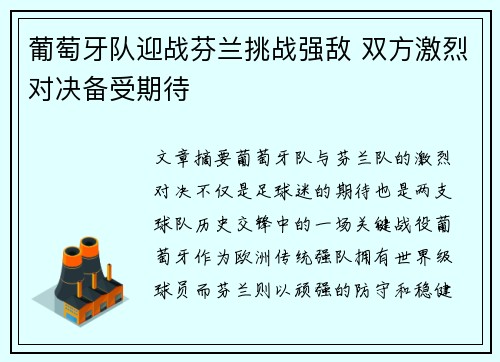 葡萄牙队迎战芬兰挑战强敌 双方激烈对决备受期待

文章摘要葡萄牙队与芬兰队的激烈对决不仅是足球迷的期待也是两支球队历史交锋中的一场关键战役葡萄牙作为欧洲传统强队拥有世界级球员而芬兰则以顽强的防守和稳健